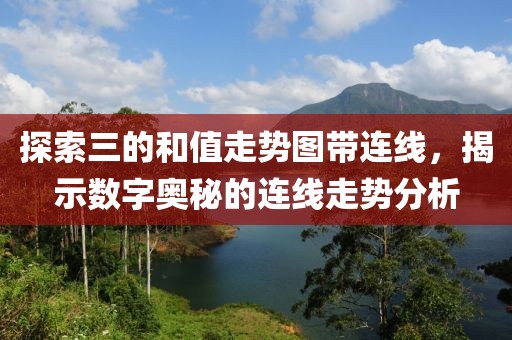 探索三的和值走势图带连线，揭示数字奥秘的连线走势分析